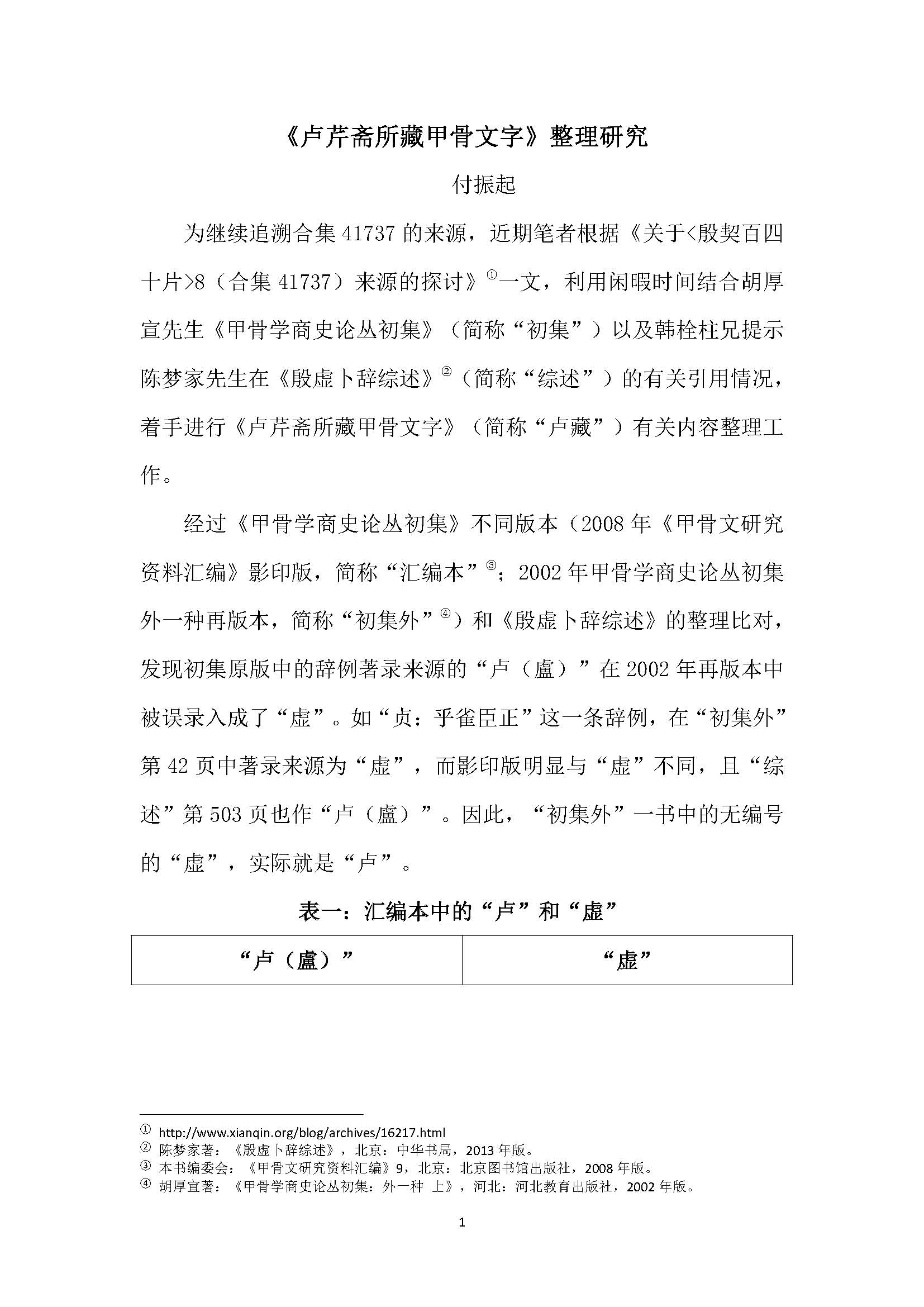 《卢芹斋所藏甲骨文字》整理研究

付振起

为继续追溯合集41737的来源，近期笔者根据《关于<殷契百四十片>8（合集41737）来源的探讨》$^{①}$一文，利用闲暇时间结合胡厚宣先生《甲骨学商史论丛初集》（简称“初集”）以及韩栓柱兄提示陈梦家先生在《殷虚卜辞综述》$^{②}$（简称“综述”）的有关引用情况，着手进行《卢芹斋所藏甲骨文字》（简称“卢藏”）有关内容整理工作。

经过《甲骨学商史论丛初集》不同版本（2008年《甲骨文研究资料汇编》影印版，简称“汇编本”$^{③}$；2002年甲骨学商史论丛初集外一种再版本，简称“初集外”$^{④}$）和《殷虚卜辞综述》的整理比对，发现初集原版中的辞例著录来源的“卢（盧）”在2002年再版本中被误录入成了“虚”。如“贞：乎雀臣正”这一条辞例，在“初集外”第42页中著录来源为“虚”，而影印版明显与“虚”不同，且“综述”第503页也作“卢（盧）”。因此，“初集外”一书中的无编号的“虚”，实际就是“卢”。

表一：汇编本中的“卢”和“虚”

| “卢（盧）” | “虚” |
|---|---|

① http://www.xianqin.org/blog/archives/16217.html
② 陈梦家著：《殷虚卜辞综述》，北京：中华书局，2013年版。
③ 本书编委会：《甲骨文研究资料汇编》9，北京：北京图书馆出版社，2008年版。
④ 胡厚宣著：《甲骨学商史论丛初集：外一种 上》，河北：河北教育出版社，2002年版。

1